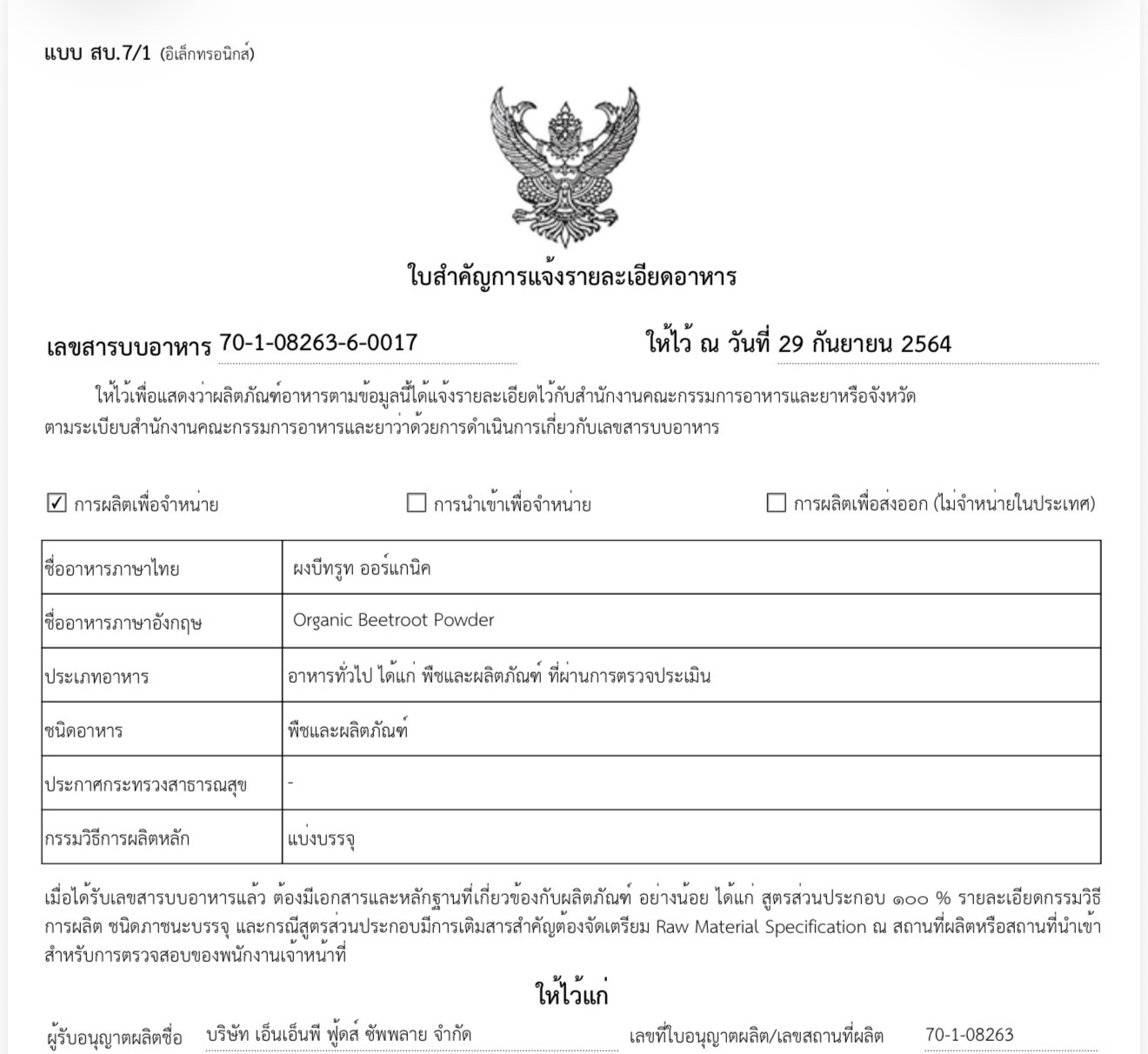 แบบ สบ.7/1 (อิเล็กทรอนิกส์)

ใบสำคัญการแจ้งรายละเอียดอาหาร

เลขสารบบอาหาร 70-1-08263-6-0017 ให้ไว้ ณ วันที่ 29 กันยายน 2564

ให้ไว้เพื่อแสดงว่าผลิตภัณฑ์อาหารตามข้อมูลนี้ได้แจ้งรายละเอียดไว้กับสำนักงานคณะกรรมการอาหารและยาหรือจังหวัด ตามระเบียบสำนักงานคณะกรรมการอาหารและยาว่าด้วยการดำเนินการเกี่ยวกับเลขสารบบอาหาร

☑ การผลิตเพื่อจำหน่าย ☐ การนำเข้าเพื่อจำหน่าย ☐ การผลิตเพื่อส่งออก (ไม่จำหน่ายในประเทศ)

| ชื่ออาหารภาษาไทย | ผงบีทรูท ออร์แกนิค |
|---|---|
| ชื่ออาหารภาษาอังกฤษ | Organic Beetroot Powder |
| ประเภทอาหาร | อาหารทั่วไป ได้แก่ พืชและผลิตภัณฑ์ ที่ผ่านการตรวจประเมิน |
| ชนิดอาหาร | พืชและผลิตภัณฑ์ |
| ประกาศกระทรวงสาธารณสุข | - |
| กรรมวิธีการผลิตหลัก | แบ่งบรรจุ |

เมื่อได้รับเลขสารบบอาหารแล้ว ต้องมีเอกสารและหลักฐานที่เกี่ยวข้องกับผลิตภัณฑ์ อย่างน้อย ได้แก่ สูตรส่วนประกอบ ๑๐๐ % รายละเอียดกรรมวิธีการผลิต ชนิดภาชนะบรรจุ และกรณีสูตรส่วนประกอบมีการเติมสารสำคัญต้องจัดเตรียม Raw Material Specification ณ สถานที่ผลิตหรือสถานที่นำเข้า สำหรับการตรวจสอบของพนักงานเจ้าหน้าที่

ให้ไว้แก่

ผู้รับอนุญาตผลิตชื่อ บริษัท เอ็นเอ็นพี ฟู้ดส์ ซัพพลาย จำกัด เลขที่ใบอนุญาตผลิต/เลขสถานที่ผลิต 70-1-08263